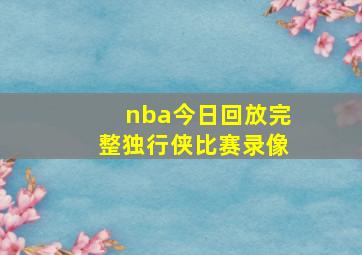 nba今日回放完整独行侠比赛录像